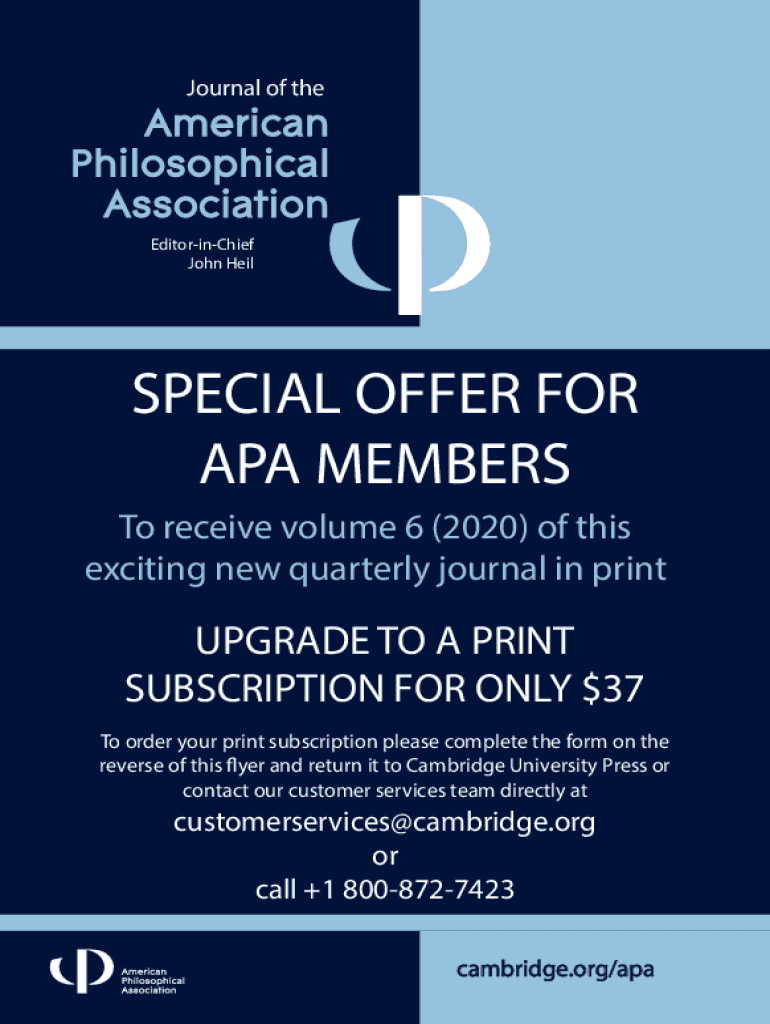 Journal of the
American
Philosophical
Association

Editor-in-Chief
John Heil

SPECIAL OFFER FOR
APA MEMBERS

To receive volume 6 (2020) of this exciting new quarterly journal in print

UPGRADE TO A PRINT
SUBSCRIPTION FOR ONLY $37

To order your print subscription please complete the form on the reverse of this flyer and return it to Cambridge University Press or contact our customer services team directly at

customerservices@cambridge.org
or
call +1 800-872-7423

American
Philosophical
Association

cambridge.org/apa